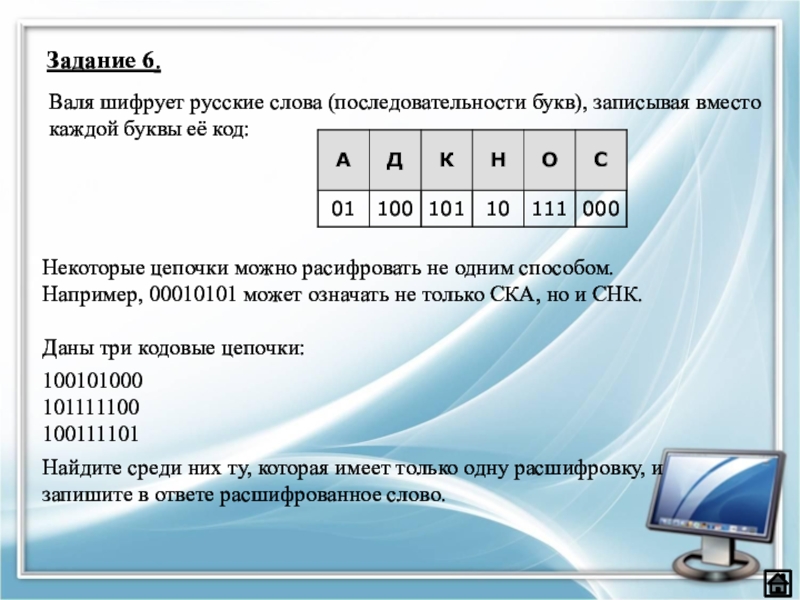 Задание 6.

Валя шифрует русские слова (последовательности букв), записывая вместо каждой буквы её код:

| А | Д | К | Н | О | С |
|---|---|---|---|---|---|
| 01 | 100 | 101 | 10 | 111 | 000 |

Некоторые цепочки можно расифровать не одним способом. Например, 00010101 может означать не только СКА, но и СНК.

Даны три кодовые цепочки:

100101000
101111100
100111101

Найдите среди них ту, которая имеет только одну расшифровку, и запишите в ответе расшифрованное слово.